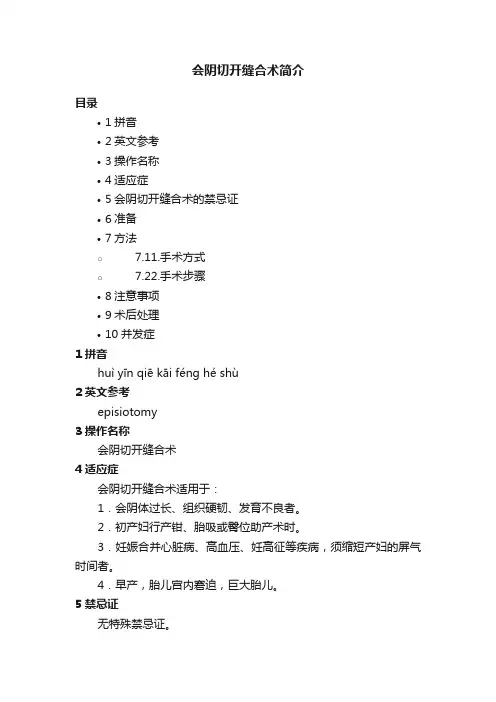 会阴切开缝合术简介

目录

• 1 拼音
• 2 英文参考
• 3 操作名称
• 4 适应症
• 5 会阴切开缝合术的禁忌证
• 6 准备
• 7 方法
○ 7.11.手术方式
○ 7.22.手术步骤
• 8 注意事项
• 9 术后处理
• 10 并发症

1 拼音

huì yīn qiē kāi féng hé shù

2 英文参考

episiotomy

3 操作名称

会阴切开缝合术

4 适应症

会阴切开缝合术适用于：

1．会阴体过长、组织硬韧、发育不良者。

2．初产妇行产钳、胎吸或臀位助产术时。

3．妊娠合并心脏病、高血压、妊高征等疾病，须缩短产妇的屏气时间者。

4．早产，胎儿宫内窘迫，巨大胎儿。

5 禁忌证

无特殊禁忌证。